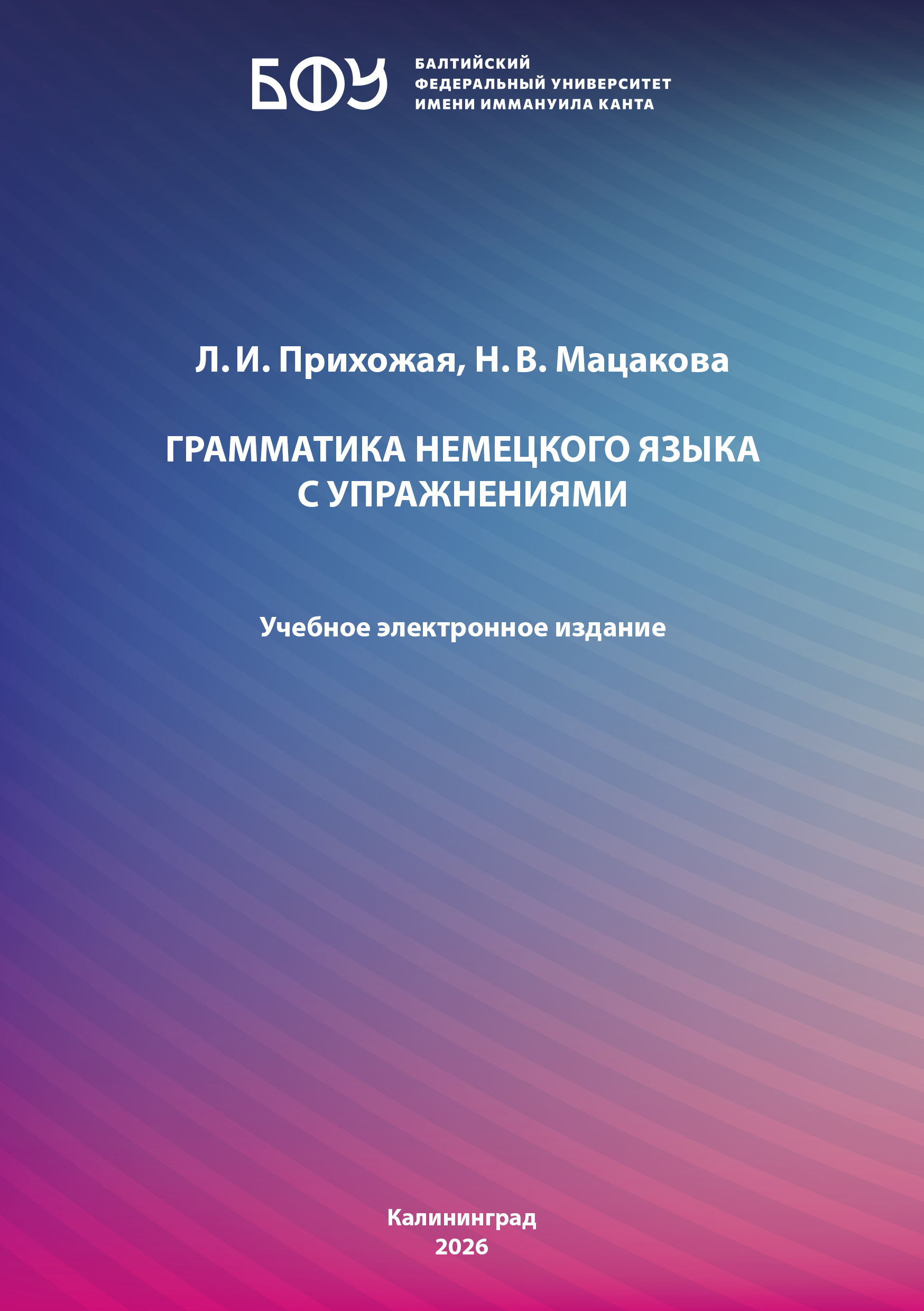 БФУ

БАЛТИЙСКИЙ
ФЕДЕРАЛЬНЫЙ УНИВЕРСИТЕТ
ИМЕНИ ИММАНУИЛА КАНТА

Л. И. Прихожая, Н. В. Мацакова

ГРАММАТИКА НЕМЕЦКОГО ЯЗЫКА
С УПРАЖНЕНИЯМИ

Учебное электронное издание

Калининград
2026